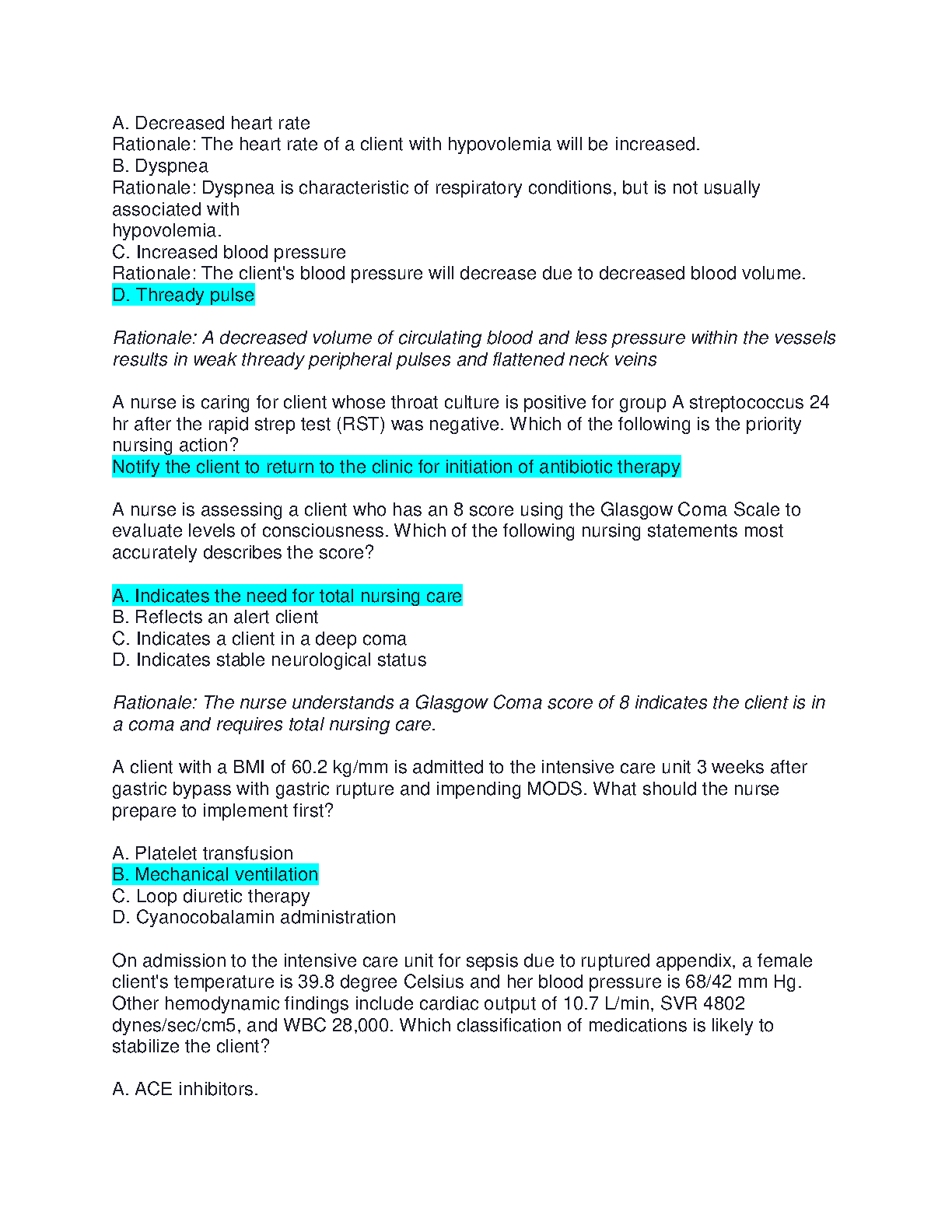 A. Decreased heart rate
Rationale: The heart rate of a client with hypovolemia will be increased.
B. Dyspnea
Rationale: Dyspnea is characteristic of respiratory conditions, but is not usually associated with hypovolemia.
C. Increased blood pressure
Rationale: The client's blood pressure will decrease due to decreased blood volume.
D. Thready pulse

Rationale: A decreased volume of circulating blood and less pressure within the vessels results in weak thready peripheral pulses and flattened neck veins

A nurse is caring for client whose throat culture is positive for group A streptococcus 24 hr after the rapid strep test (RST) was negative. Which of the following is the priority nursing action?
Notify the client to return to the clinic for initiation of antibiotic therapy

A nurse is assessing a client who has an 8 score using the Glasgow Coma Scale to evaluate levels of consciousness. Which of the following nursing statements most accurately describes the score?

A. Indicates the need for total nursing care
B. Reflects an alert client
C. Indicates a client in a deep coma
D. Indicates stable neurological status

Rationale: The nurse understands a Glasgow Coma score of 8 indicates the client is in a coma and requires total nursing care.

A client with a BMI of 60.2 kg/mm is admitted to the intensive care unit 3 weeks after gastric bypass with gastric rupture and impending MODS. What should the nurse prepare to implement first?

A. Platelet transfusion
B. Mechanical ventilation
C. Loop diuretic therapy
D. Cyanocobalamin administration

On admission to the intensive care unit for sepsis due to ruptured appendix, a female client's temperature is 39.8 degree Celsius and her blood pressure is 68/42 mm Hg. Other hemodynamic findings include cardiac output of 10.7 L/min, SVR 4802 dynes/sec/cm5, and WBC 28,000. Which classification of medications is likely to stabilize the client?

A. ACE inhibitors.